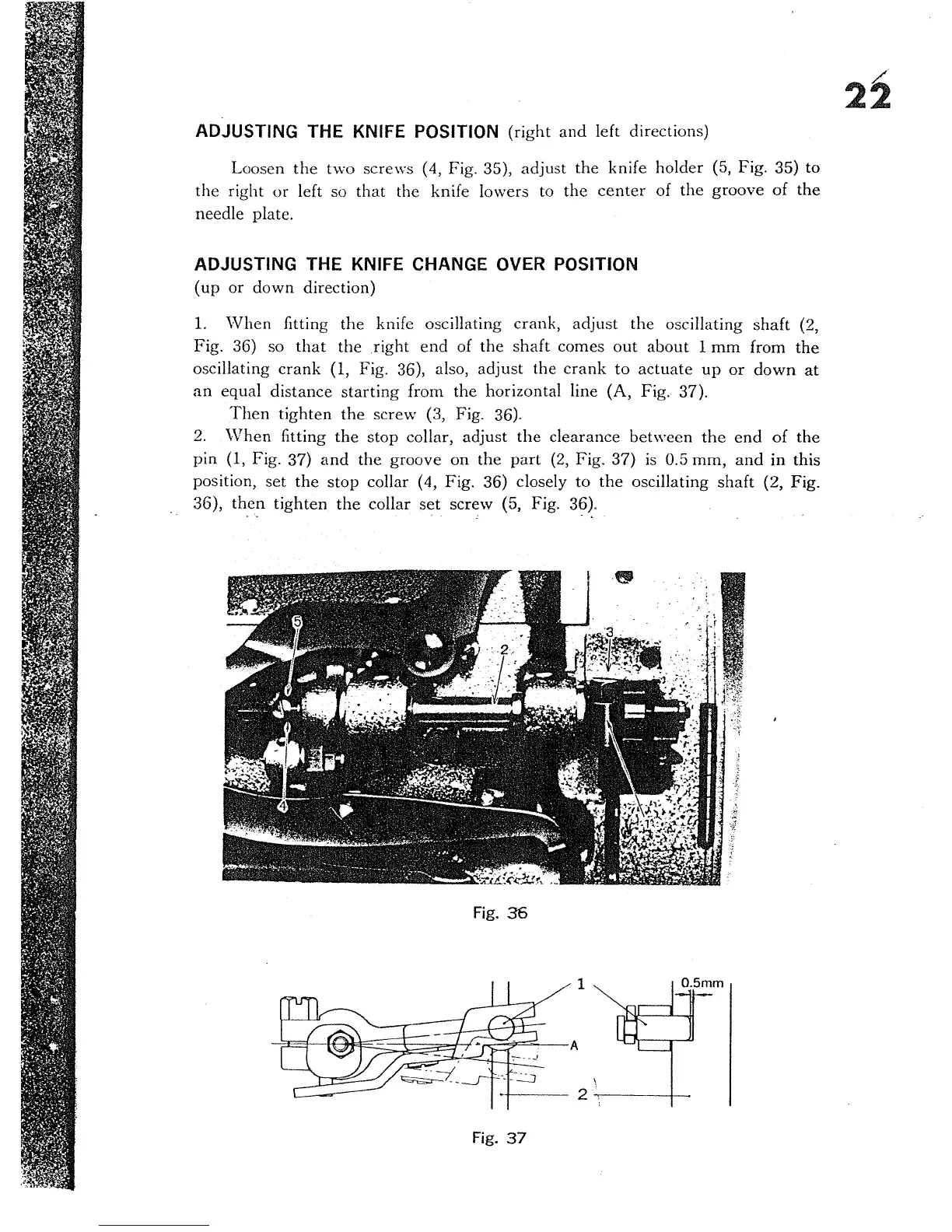 22

ADJUSTING THE KNIFE POSITION (right and left directions)

Loosen the two screws (4, Fig. 35), adjust the knife holder (5, Fig. 35) to the right or left so that the knife lowers to the center of the groove of the needle plate.

ADJUSTING THE KNIFE CHANGE OVER POSITION
(up or down direction)

1. When fitting the knife oscillating crank, adjust the oscillating shaft (2, Fig. 36) so that the right end of the shaft comes out about 1 mm from the oscillating crank (1, Fig. 36), also, adjust the crank to actuate up or down at an equal distance starting from the horizontal line (A, Fig. 37).
Then tighten the screw (3, Fig. 36).
2. When fitting the stop collar, adjust the clearance between the end of the pin (1, Fig. 37) and the groove on the part (2, Fig. 37) is 0.5 mm, and in this position, set the stop collar (4, Fig. 36) closely to the oscillating shaft (2, Fig. 36), then tighten the collar set screw (5, Fig. 36).

5
2
3
4
1

Fig. 36

1
0.5mm
A
2

Fig. 37